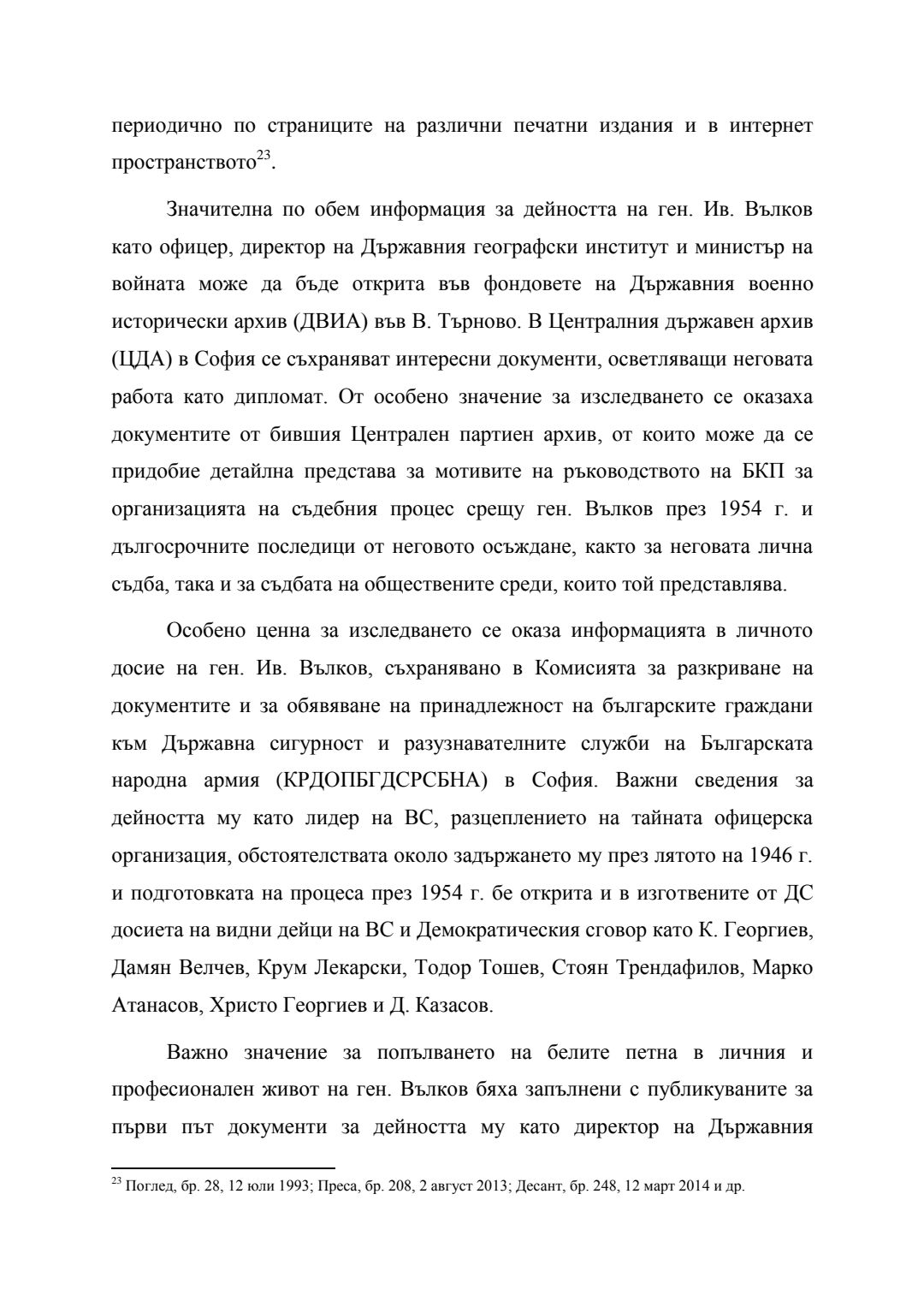 периодично по страниците на различни печатни издания и в интернет пространството$^{23}$.

Значителна по обем информация за дейността на ген. Ив. Вълков като офицер, директор на Държавния географски институт и министър на войната може да бъде открита във фондовете на Държавния военно исторически архив (ДВИА) във В. Търново. В Централния държавен архив (ЦДА) в София се съхраняват интересни документи, осветляващи неговата работа като дипломат. От особено значение за изследването се оказаха документите от бившия Централен партиен архив, от които може да се придобие детайлна представа за мотивите на ръководството на БКП за организацията на съдебния процес срещу ген. Вълков през 1954 г. и дългосрочните последици от неговото осъждане, както за неговата лична съдба, така и за съдбата на обществените среди, които той представлява.

Особено ценна за изследването се оказа информацията в личното досие на ген. Ив. Вълков, съхранявано в Комисията за разкриване на документите и за обявяване на принадлежност на българските граждани към Държавна сигурност и разузнавателните служби на Българската народна армия (КРДОПБГДСРСБНА) в София. Важни сведения за дейността му като лидер на ВС, разцеплението на тайната офицерска организация, обстоятелствата около задържането му през лятото на 1946 г. и подготовката на процеса през 1954 г. бе открита и в изготвените от ДС досиета на видни дейци на ВС и Демократическия сговор като К. Георгиев, Дамян Велчев, Крум Лекарски, Тодор Тошев, Стоян Трендафилов, Марко Атанасов, Христо Георгиев и Д. Казасов.

Важно значение за попълването на белите петна в личния и професионален живот на ген. Вълков бяха запълнени с публикуваните за първи път документи за дейността му като директор на Държавния

$^{23}$ Поглед, бр. 28, 12 юли 1993; Преса, бр. 208, 2 август 2013; Десант, бр. 248, 12 март 2014 и др.